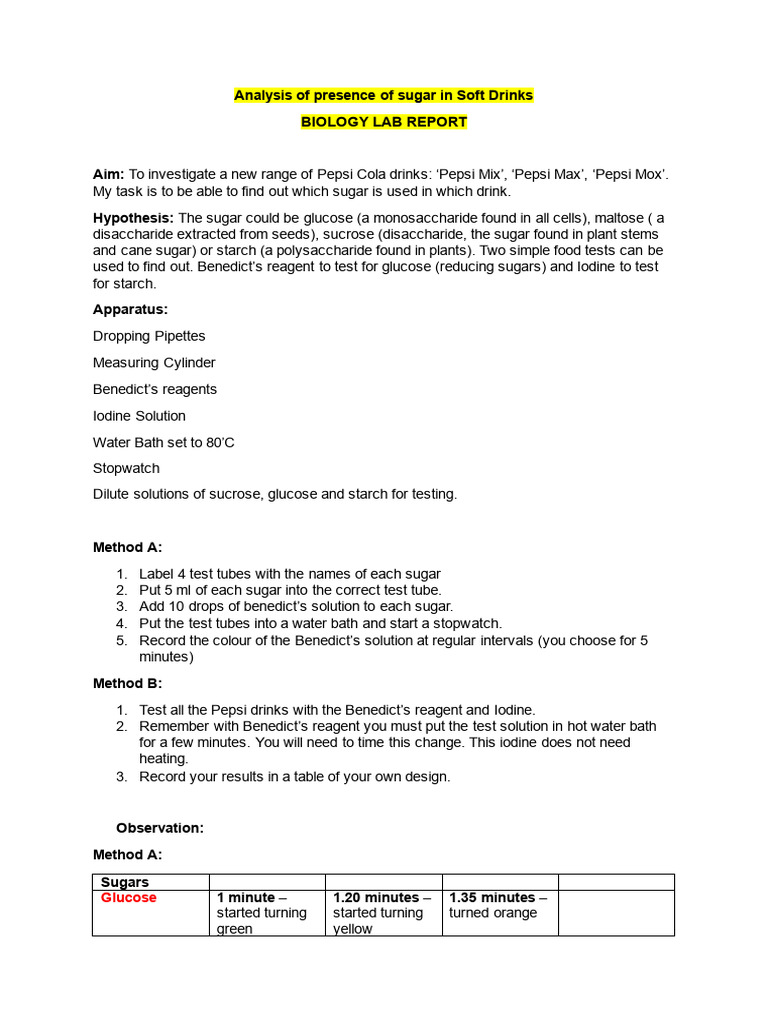 Analysis of presence of sugar in Soft Drinks

BIOLOGY LAB REPORT

Aim: To investigate a new range of Pepsi Cola drinks: 'Pepsi Mix', 'Pepsi Max', 'Pepsi Mox'. My task is to be able to find out which sugar is used in which drink.

Hypothesis: The sugar could be glucose (a monosaccharide found in all cells), maltose ( a disaccharide extracted from seeds), sucrose (disaccharide, the sugar found in plant stems and cane sugar) or starch (a polysaccharide found in plants). Two simple food tests can be used to find out. Benedict's reagent to test for glucose (reducing sugars) and Iodine to test for starch.

Apparatus:

Dropping Pipettes

Measuring Cylinder

Benedict's reagents

Iodine Solution

Water Bath set to 80'C

Stopwatch

Dilute solutions of sucrose, glucose and starch for testing.

Method A:

1. Label 4 test tubes with the names of each sugar
2. Put 5 ml of each sugar into the correct test tube.
3. Add 10 drops of benedict's solution to each sugar.
4. Put the test tubes into a water bath and start a stopwatch.
5. Record the colour of the Benedict's solution at regular intervals (you choose for 5 minutes)

Method B:

1. Test all the Pepsi drinks with the Benedict's reagent and Iodine.
2. Remember with Benedict's reagent you must put the test solution in hot water bath for a few minutes. You will need to time this change. This iodine does not need heating.
3. Record your results in a table of your own design.

Observation:

Method A:

| Sugars | | | | |
|---|---|---|---|---|
| Glucose | 1 minute – started turning green | 1.20 minutes – started turning yellow | 1.35 minutes – turned orange | |